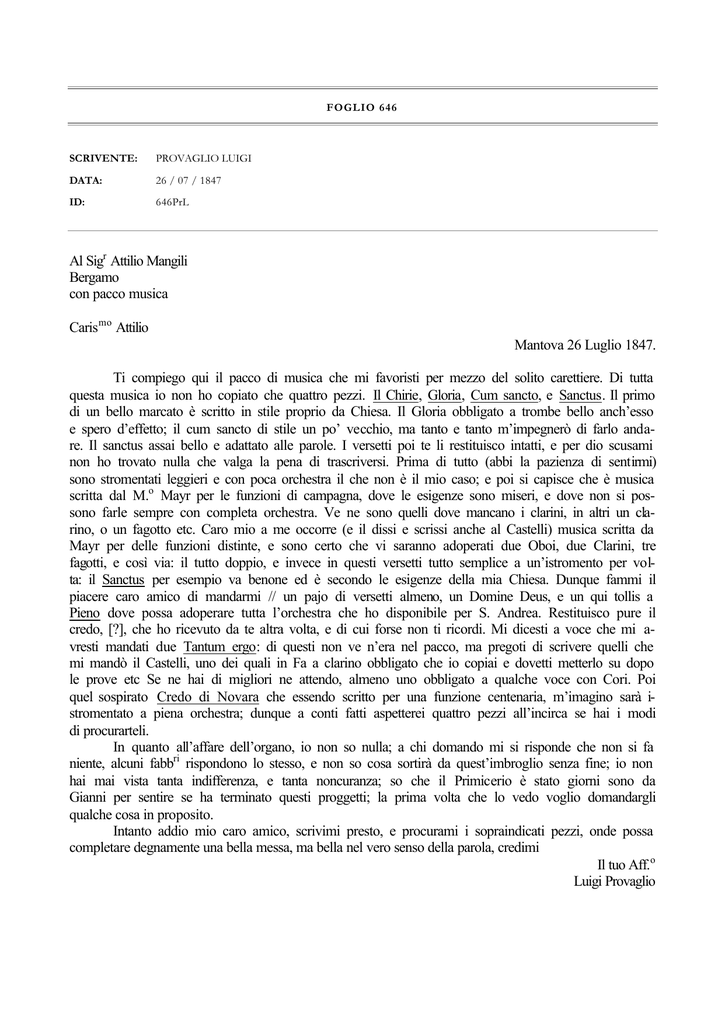 FOGLIO 646

SCRIVENTE: PROVAGLIO LUIGI
DATA: 26 / 07 / 1847
ID: 646PrL

Al Sig$^{r}$ Attilio Mangili
Bergamo
con pacco musica

Caris$^{mo}$ Attilio

Mantova 26 Luglio 1847.

Ti compiego qui il pacco di musica che mi favoristi per mezzo del solito carettiere. Di tutta questa musica io non ho copiato che quattro pezzi. Il Chirie, Gloria, Cum sancto, e Sanctus. Il primo di un bello marcato è scritto in stile proprio da Chiesa. Il Gloria obbligato a trombe bello anch'esso e spero d'effetto; il cum sancto di stile un po' vecchio, ma tanto e tanto m'impegnerò di farlo andare. Il sanctus assai bello e adattato alle parole. I versetti poi te li restituisco intatti, e per dio scusami non ho trovato nulla che valga la pena di trascriversi. Prima di tutto (abbi la pazienza di sentirmi) sono stromentati leggieri e con poca orchestra il che non è il mio caso; e poi si capisce che è musica scritta dal M.$^{o}$ Mayr per le funzioni di campagna, dove le esigenze sono miseri, e dove non si possono farle sempre con completa orchestra. Ve ne sono quelli dove mancano i clarini, in altri un clarino, o un fagotto etc. Caro mio a me occorre (e il dissi e scrissi anche al Castelli) musica scritta da Mayr per delle funzioni distinte, e sono certo che vi saranno adoperati due Oboi, due Clarini, tre fagotti, e così via: il tutto doppio, e invece in questi versetti tutto semplice a un'istromento per volta: il Sanctus per esempio va benone ed è secondo le esigenze della mia Chiesa. Dunque fammi il piacere caro amico di mandarmi // un pajo di versetti almeno, un Domine Deus, e un qui tollis a Pieno dove possa adoperare tutta l'orchestra che ho disponibile per S. Andrea. Restituisco pure il credo, [?], che ho ricevuto da te altra volta, e di cui forse non ti ricordi. Mi dicesti a voce che mi avresti mandati due Tantum ergo: di questi non ve n'era nel pacco, ma pregoti di scrivere quelli che mi mandò il Castelli, uno dei quali in Fa a clarino obbligato che io copiai e dovetti metterlo su dopo le prove etc Se ne hai di migliori ne attendo, almeno uno obbligato a qualche voce con Cori. Poi quel sospirato Credo di Novara che essendo scritto per una funzione centenaria, m'imagino sarà istromentato a piena orchestra; dunque a conti fatti aspetterei quattro pezzi all'incirca se hai i modi di procurarteli.

In quanto all'affare dell'organo, io non so nulla; a chi domando mi si risponde che non si fa niente, alcuni fabb$^{ri}$ rispondono lo stesso, e non so cosa sortirà da quest'imbroglio senza fine; io non hai mai vista tanta indifferenza, e tanta noncuranza; so che il Primicerio è stato giorni sono da Gianni per sentire se ha terminato questi proggetti; la prima volta che lo vedo voglio domandargli qualche cosa in proposito.

Intanto addio mio caro amico, scrivimi presto, e procurami i sopraindicati pezzi, onde possa completare degnamente una bella messa, ma bella nel vero senso della parola, credimi

Il tuo Aff.$^{o}$
Luigi Provaglio